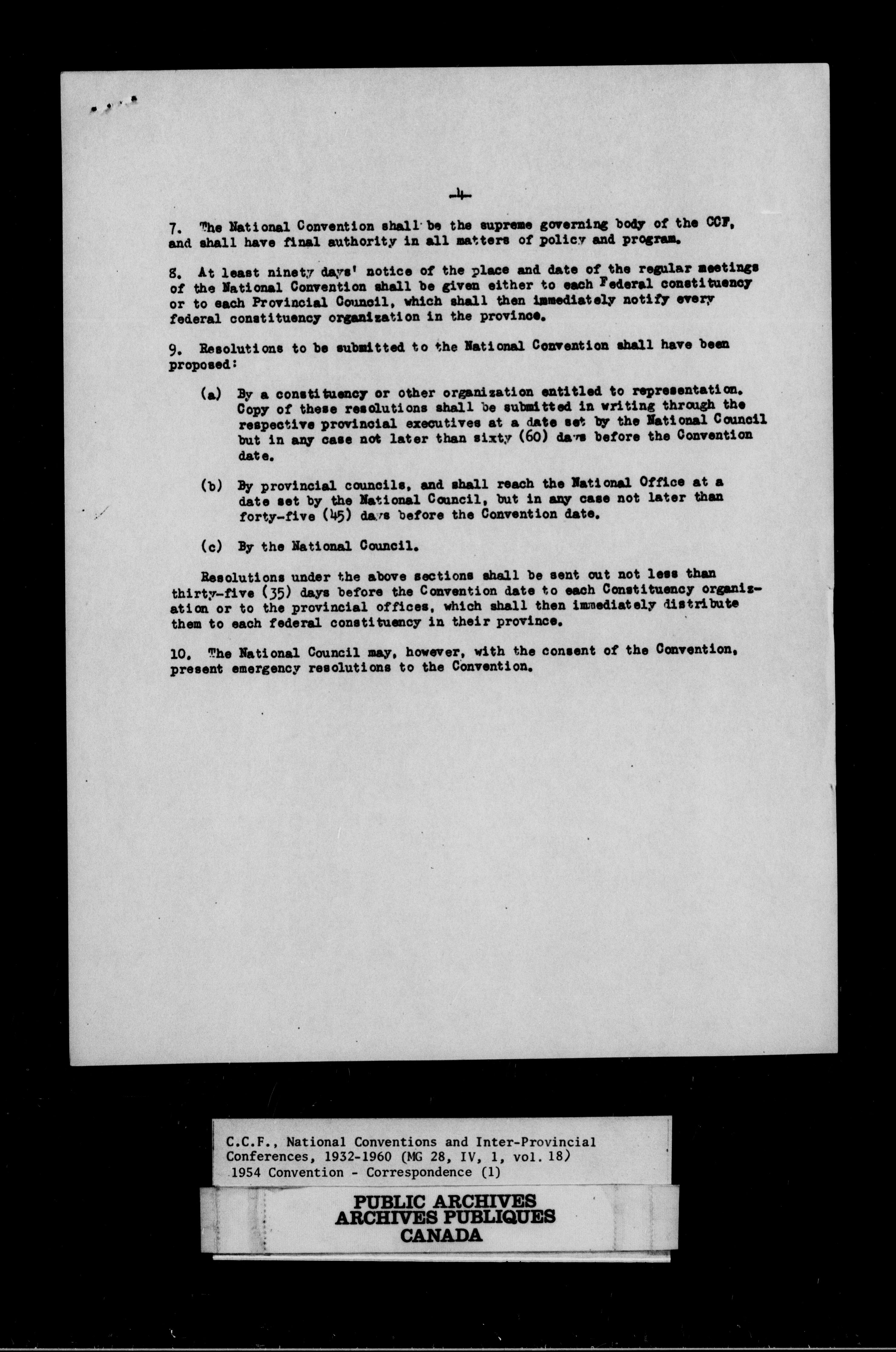 -4-

7. The National Convention shall be the supreme governing body of the CCF, and shall have final authority in all matters of policy and program.

8. At least ninety days' notice of the place and date of the regular meetings of the National Convention shall be given either to each Federal constituency or to each Provincial Council, which shall then immediately notify every federal constituency organization in the province.

9. Resolutions to be submitted to the National Convention shall have been proposed:

(a) By a constituency or other organization entitled to representation. Copy of these resolutions shall be submitted in writing through the respective provincial executives at a date set by the National Council but in any case not later than sixty (60) days before the Convention date.

(b) By provincial councils, and shall reach the National Office at a date set by the National Council, but in any case not later than forty-five (45) days before the Convention date.

(c) By the National Council.

Resolutions under the above sections shall be sent out not less than thirty-five (35) days before the Convention date to each Constituency organization or to the provincial offices, which shall then immediately distribute them to each federal constituency in their province.

10. The National Council may, however, with the consent of the Convention, present emergency resolutions to the Convention.

C.C.F., National Conventions and Inter-Provincial Conferences, 1932-1960 (MG 28, IV, 1, vol. 18)
1954 Convention - Correspondence (1)

PUBLIC ARCHIVES
ARCHIVES PUBLIQUES
CANADA